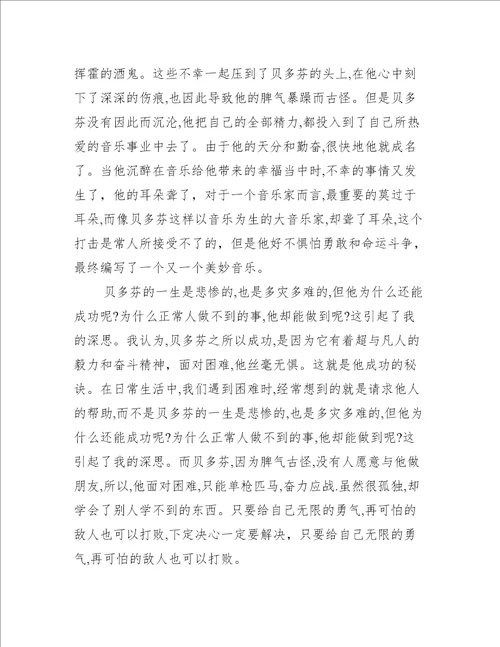 挥霍的酒鬼。这些不幸一起压到了贝多芬的头上,在他心中刻下了深深的伤痕,也因此导致他的脾气暴躁而古怪。但是贝多芬没有因此而沉沦,他把自己的全部精力,都投入到了自己所热爱的音乐事业中去了。由于他的天分和勤奋,很快地他就成名了。当他沉醉在音乐给他带来的幸福当中时,不幸的事情又发生了，他的耳朵聋了，对于一个音乐家而言,最重要的莫过于耳朵,而像贝多芬这样以音乐为生的大音乐家,却聋了耳朵,这个打击是常人所接受不了的，但是他好不惧怕勇敢和命运斗争，最终编写了一个又一个美妙音乐。

贝多芬的一生是悲惨的,也是多灾多难的,但他为什么还能成功呢?为什么正常人做不到的事,他却能做到呢?这引起了我的深思。我认为,贝多芬之所以成功,是因为它有着超与凡人的毅力和奋斗精神，面对困难,他丝毫无惧。这就是他成功的秘诀。在日常生活中,我们遇到困难时,经常想到的就是请求他人的帮助,而不是贝多芬的一生是悲惨的,也是多灾多难的,但他为什么还能成功呢?为什么正常人做不到的事,他却能做到呢?这引起了我的深思。而贝多芬,因为脾气古怪,没有人愿意与他做朋友,所以,他面对困难,只能单枪匹马,奋力应战.虽然很孤独,却学会了别人学不到的东西。只要给自己无限的勇气,再可怕的敌人也可以打败,下定决心一定要解决，只要给自己无限的勇气,再可怕的敌人也可以打败。